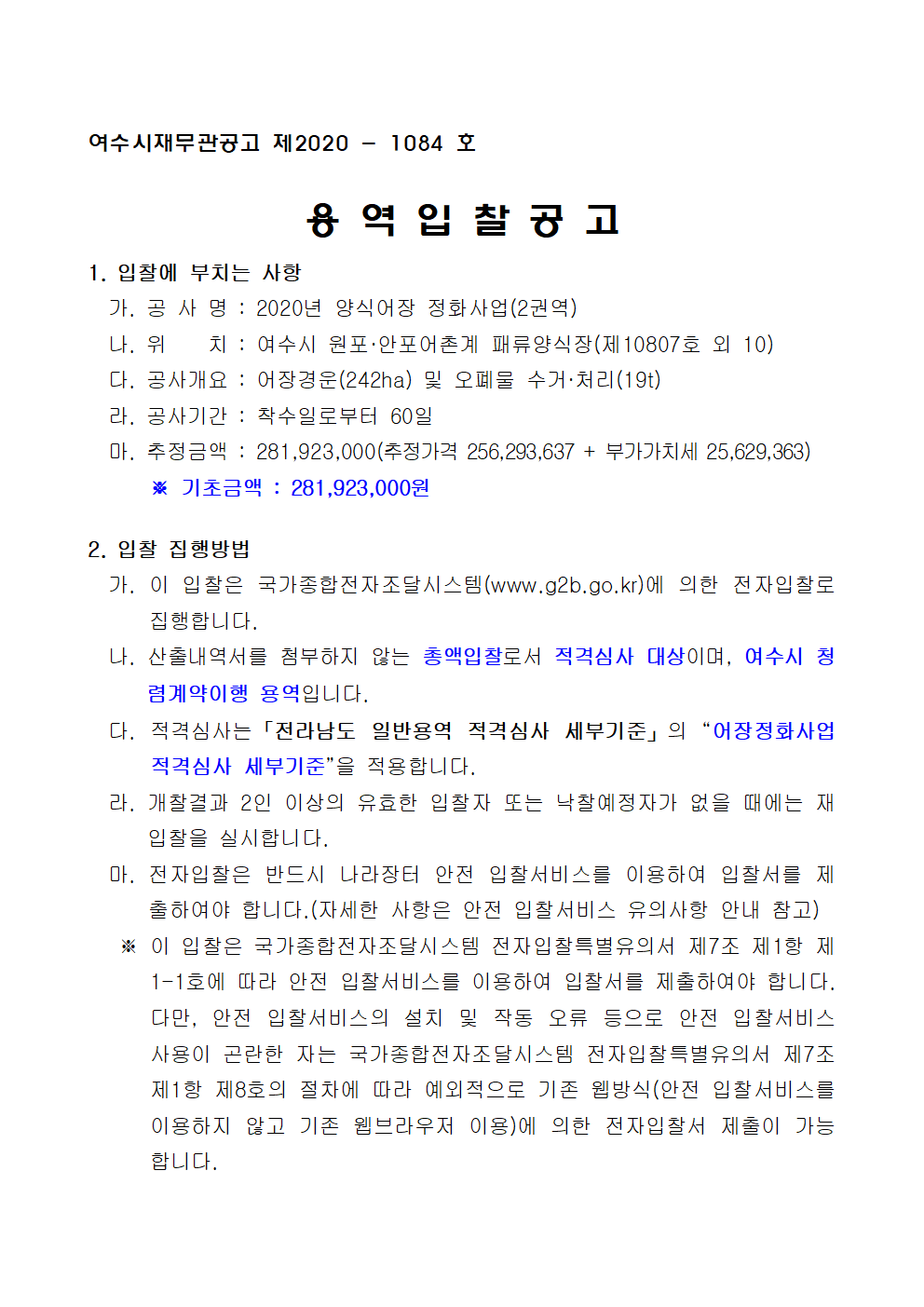 여수시재무관공고 제2020 - 1084 호

용 역 입 찰 공 고

1. 입찰에 부치는 사항

가. 공 사 명 : 2020년 양식어장 정화사업(2권역)

나. 위 치 : 여수시 원포·안포어촌계 패류양식장(제10807호 외 10)

다. 공사개요 : 어장경운(242ha) 및 오폐물 수거·처리(19t)

라. 공사기간 : 착수일로부터 60일

마. 추정금액 : 281,923,000(추정가격 256,293,637 + 부가가치세 25,629,363)

※ 기초금액 : 281,923,000원

2. 입찰 집행방법

가. 이 입찰은 국가종합전자조달시스템(www.g2b.go.kr)에 의한 전자입찰로 집행합니다.

나. 산출내역서를 첨부하지 않는 총액입찰로서 적격심사 대상이며, 여수시 청렴계약이행 용역입니다.

다. 적격심사는「전라남도 일반용역 적격심사 세부기준」의 “어장정화사업 적격심사 세부기준”을 적용합니다.

라. 개찰결과 2인 이상의 유효한 입찰자 또는 낙찰예정자가 없을 때에는 재입찰을 실시합니다.

마. 전자입찰은 반드시 나라장터 안전 입찰서비스를 이용하여 입찰서를 제출하여야 합니다.(자세한 사항은 안전 입찰서비스 유의사항 안내 참고)

※ 이 입찰은 국가종합전자조달시스템 전자입찰특별유의서 제7조 제1항 제1-1호에 따라 안전 입찰서비스를 이용하여 입찰서를 제출하여야 합니다. 다만, 안전 입찰서비스의 설치 및 작동 오류 등으로 안전 입찰서비스 사용이 곤란한 자는 국가종합전자조달시스템 전자입찰특별유의서 제7조 제1항 제8호의 절차에 따라 예외적으로 기존 웹방식(안전 입찰서비스를 이용하지 않고 기존 웹브라우저 이용)에 의한 전자입찰서 제출이 가능합니다.